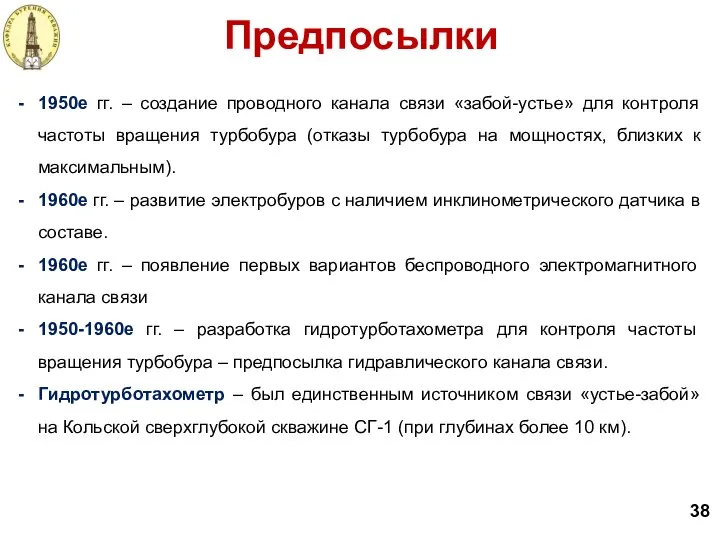 КАФЕДРА БУРЕНИЯ СКВАЖИН

Предпосылки

- 1950е гг. – создание проводного канала связи «забой-устье» для контроля частоты вращения турбобура (отказы турбобура на мощностях, близких к максимальным).

- 1960е гг. – развитие электробуров с наличием инклинометрического датчика в составе.

- 1960е гг. – появление первых вариантов беспроводного электромагнитного канала связи

- 1950-1960е гг. – разработка гидротурботахометра для контроля частоты вращения турбобура – предпосылка гидравлического канала связи.

- Гидротурботахометр – был единственным источником связи «устье-забой» на Кольской сверхглубокой скважине СГ-1 (при глубинах более 10 км).

38